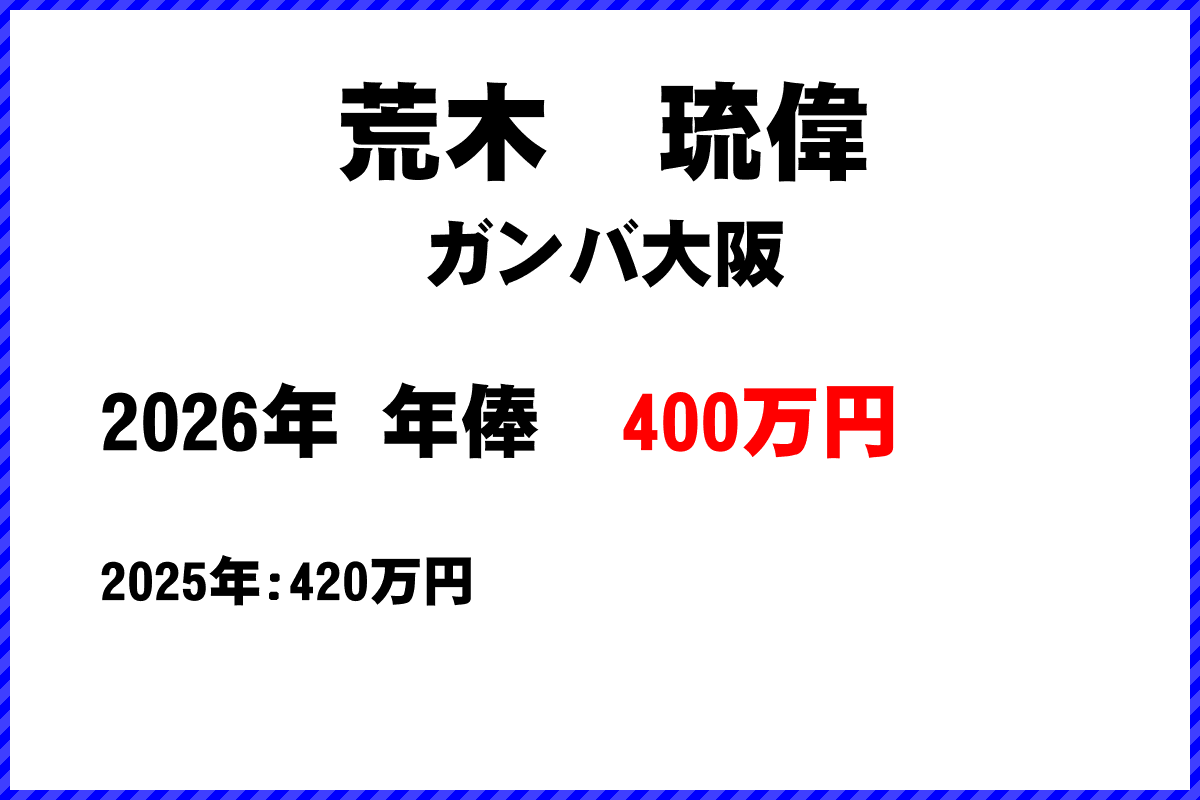 荒木　琉偉

ガンバ大阪

2026年　年俸　400万円

2025年：420万円